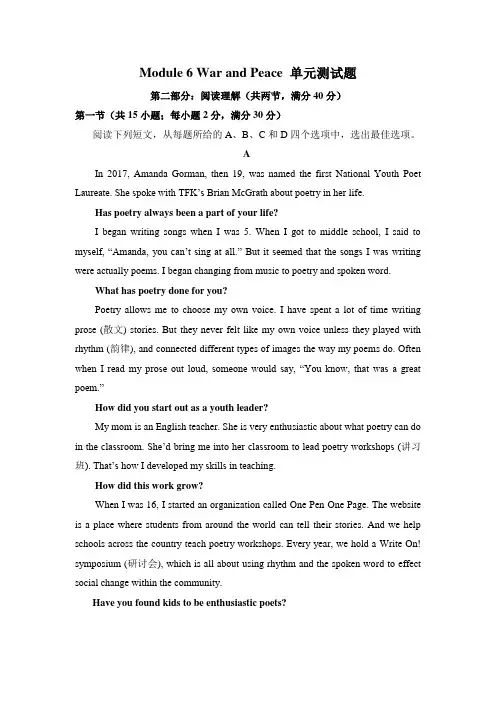 Module 6 War and Peace 单元测试题

第二部分：阅读理解（共两节，满分 40 分）

第一节（共 15 小题；每小题 2 分，满分 30 分）

阅读下列短文，从每题所给的 A、B、C 和 D 四个选项中，选出最佳选项。

A

In 2017, Amanda Gorman, then 19, was named the first National Youth Poet Laureate. She spoke with TFK's Brian McGrath about poetry in her life.

Has poetry always been a part of your life?

I began writing songs when I was 5. When I got to middle school, I said to myself, "Amanda, you can't sing at all." But it seemed that the songs I was writing were actually poems. I began changing from music to poetry and spoken word.

What has poetry done for you?

Poetry allows me to choose my own voice. I have spent a lot of time writing prose (散文) stories. But they never felt like my own voice unless they played with rhythm (韵律), and connected different types of images the way my poems do. Often when I read my prose out loud, someone would say, "You know, that was a great poem."

How did you start out as a youth leader?

My mom is an English teacher. She is very enthusiastic about what poetry can do in the classroom. She'd bring me into her classroom to lead poetry workshops (讲习班). That's how I developed my skills in teaching.

How did this work grow?

When I was 16, I started an organization called One Pen One Page. The website is a place where students from around the world can tell their stories. And we help schools across the country teach poetry workshops. Every year, we hold a Write On! symposium (研讨会), which is all about using rhythm and the spoken word to effect social change within the community.

Have you found kids to be enthusiastic poets?